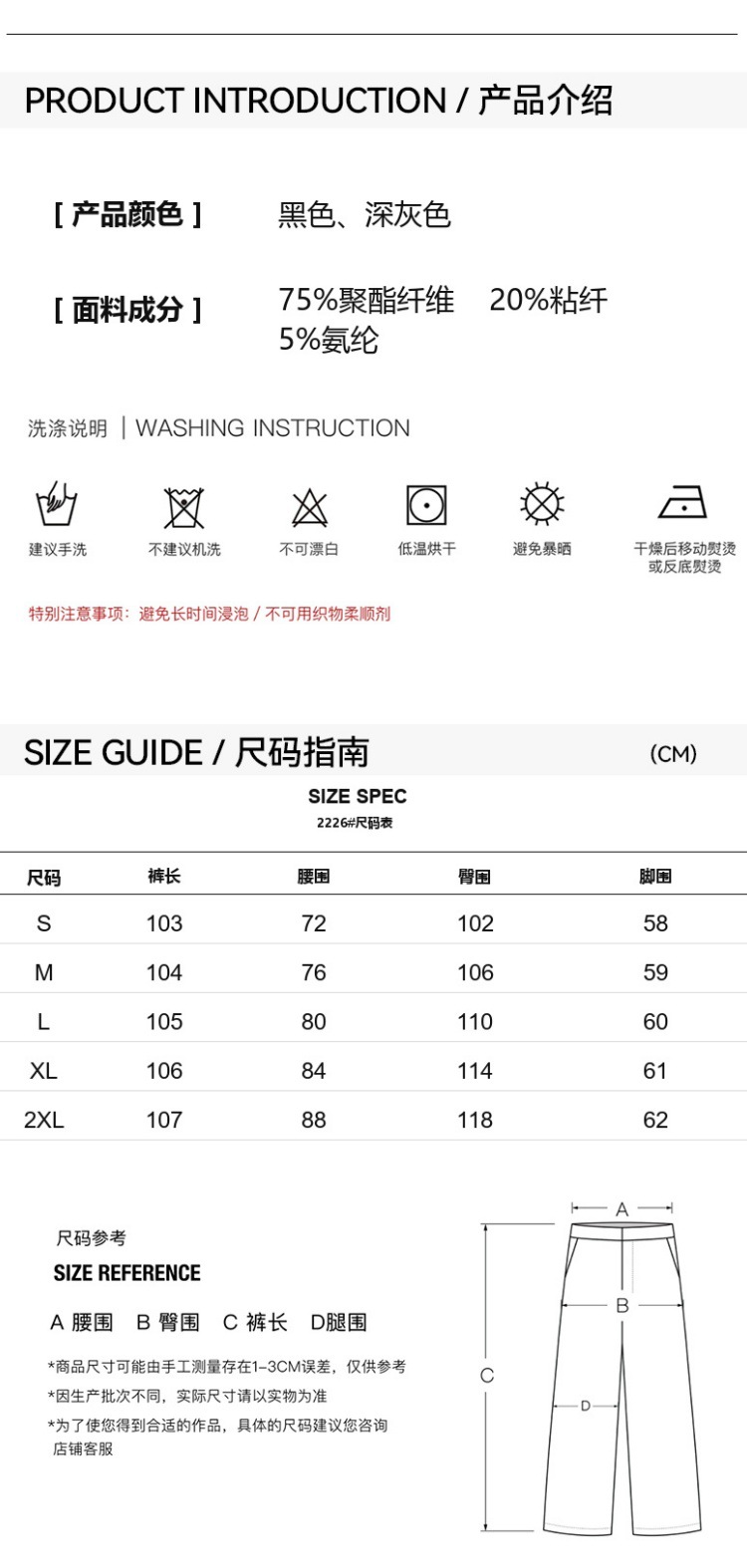 PRODUCT INTRODUCTION / 产品介绍

[ 产品颜色 ]
黑色、深灰色

[ 面料成分 ]
75%聚酯纤维 20%粘纤
5%氨纶

洗涤说明 | WASHING INSTRUCTION

建议手洗
不建议机洗
不可漂白
低温烘干
避免暴晒
干燥后移动熨烫或反底熨烫

特别注意事项：避免长时间浸泡 / 不可用织物柔顺剂

SIZE GUIDE / 尺码指南
(CM)

SIZE SPEC
2226#尺码表

| 尺码 | 裤长 | 腰围 | 臀围 | 脚围 |
|---|---|---|---|---|
| S | 103 | 72 | 102 | 58 |
| M | 104 | 76 | 106 | 59 |
| L | 105 | 80 | 110 | 60 |
| XL | 106 | 84 | 114 | 61 |
| 2XL | 107 | 88 | 118 | 62 |

尺码参考
SIZE REFERENCE

A 腰围 B 臀围 C 裤长 D腿围

*商品尺寸可能由手工测量存在1-3CM误差，仅供参考
*因生产批次不同，实际尺寸请以实物为准
*为了使您得到合适的作品，具体的尺码建议您咨询店铺客服

A
B
C
D